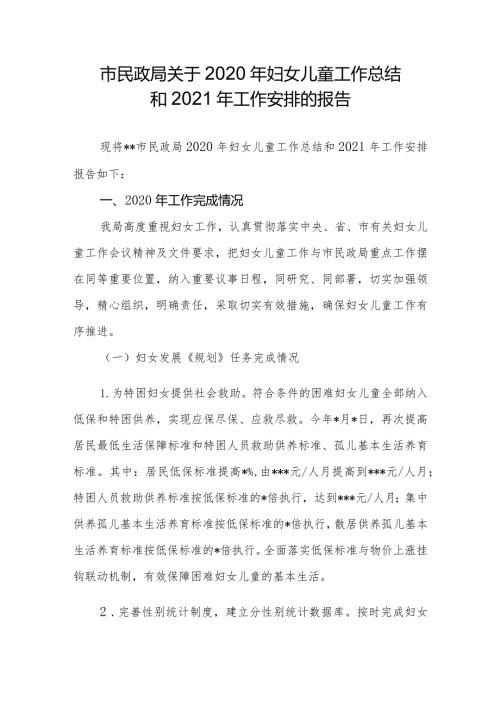 市民政局关于2020年妇女儿童工作总结和2021年工作安排的报告

现将**市民政局2020年妇女儿童工作总结和2021年工作安排报告如下：

一、2020年工作完成情况

我局高度重视妇女工作，认真贯彻落实中央、省、市有关妇女儿童工作会议精神及文件要求，把妇女儿童工作与市民政局重点工作摆在同等重要位置，纳入重要议事日程，同研究、同部署，切实加强领导，精心组织，明确责任，采取切实有效措施，确保妇女儿童工作有序推进。

（一）妇女发展《规划》任务完成情况

1.为特困妇女提供社会救助。符合条件的困难妇女儿童全部纳入低保和特困供养，实现应保尽保、应救尽救。今年*月*日，再次提高居民最低生活保障标准和特困人员救助供养标准、孤儿基本生活养育标准。其中：居民低保标准提高*%，由***元/人月提高到***元/人月；特困人员救助供养标准按低保标准的*倍执行，达到***元/人月；集中供养孤儿基本生活养育标准按低保标准的*倍执行，散居供养孤儿基本生活养育标准按低保标准的*倍执行。全面落实低保标准与物价上涨挂钩联动机制，有效保障困难妇女儿童的基本生活。

2．完善性别统计制度，建立分性别统计数据库。按时完成妇女